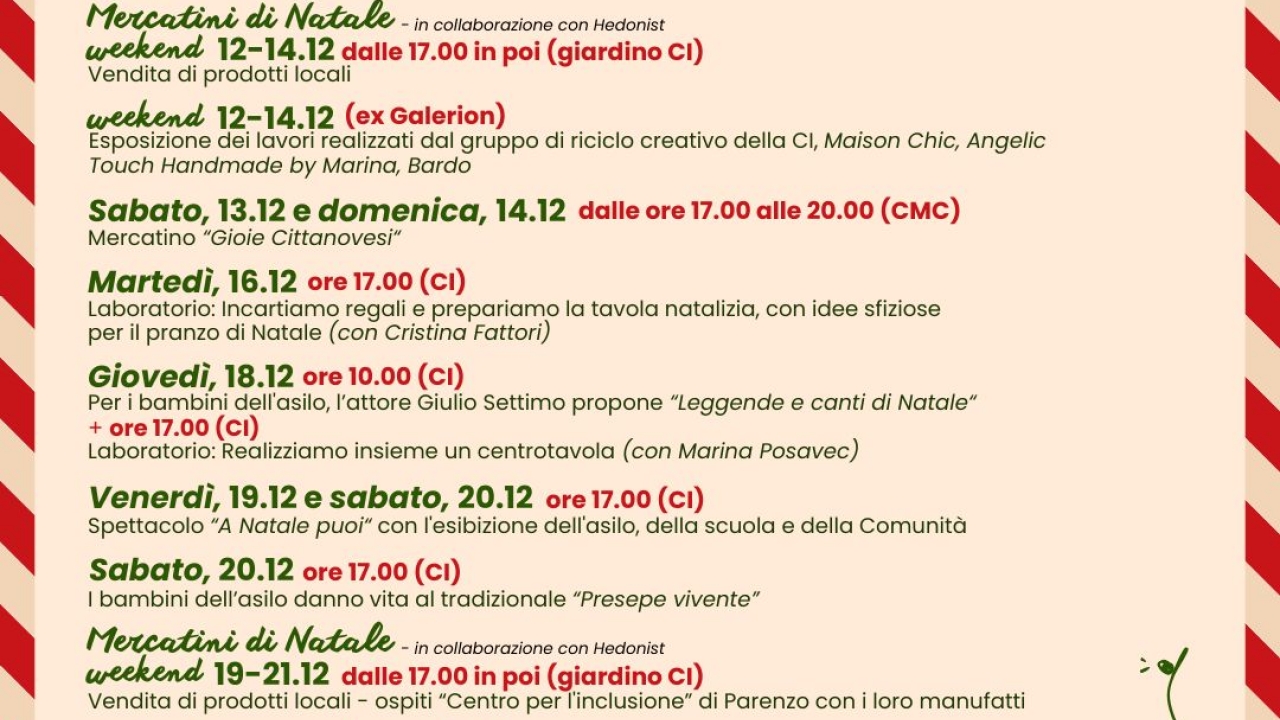 Mercatini di Natale - in collaborazione con Hedonist
weekend 12-14.12 dalle 17.00 in poi (giardino CI)
Vendita di prodotti locali

weekend 12-14.12 (ex Galerion)
Esposizione dei lavori realizzati dal gruppo di riciclo creativo della CI, Maison Chic, Angelic Touch Handmade by Marina, Bardo

Sabato, 13.12 e domenica, 14.12 dalle ore 17.00 alle 20.00 (CMC)
Mercatino "Gioie Cittanovesi"

Martedì, 16.12 ore 17.00 (CI)
Laboratorio: Incartiamo regali e prepariamo la tavola natalizia, con idee sfiziose per il pranzo di Natale (con Cristina Fattori)

Giovedì, 18.12 ore 10.00 (CI)
Per i bambini dell'asilo, l'attore Giulio Settimo propone "Leggende e canti di Natale"
+ ore 17.00 (CI)
Laboratorio: Realizziamo insieme un centrotavola (con Marina Posavec)

Venerdì, 19.12 e sabato, 20.12 ore 17.00 (CI)
Spettacolo "A Natale puoi" con l'esibizione dell'asilo, della scuola e della Comunità

Sabato, 20.12 ore 17.00 (CI)
I bambini dell'asilo danno vita al tradizionale "Presepe vivente"

Mercatini di Natale - in collaborazione con Hedonist
weekend 19-21.12 dalle 17.00 in poi (giardino CI)
Vendita di prodotti locali - ospiti "Centro per l'inclusione" di Parenzo con i loro manufatti